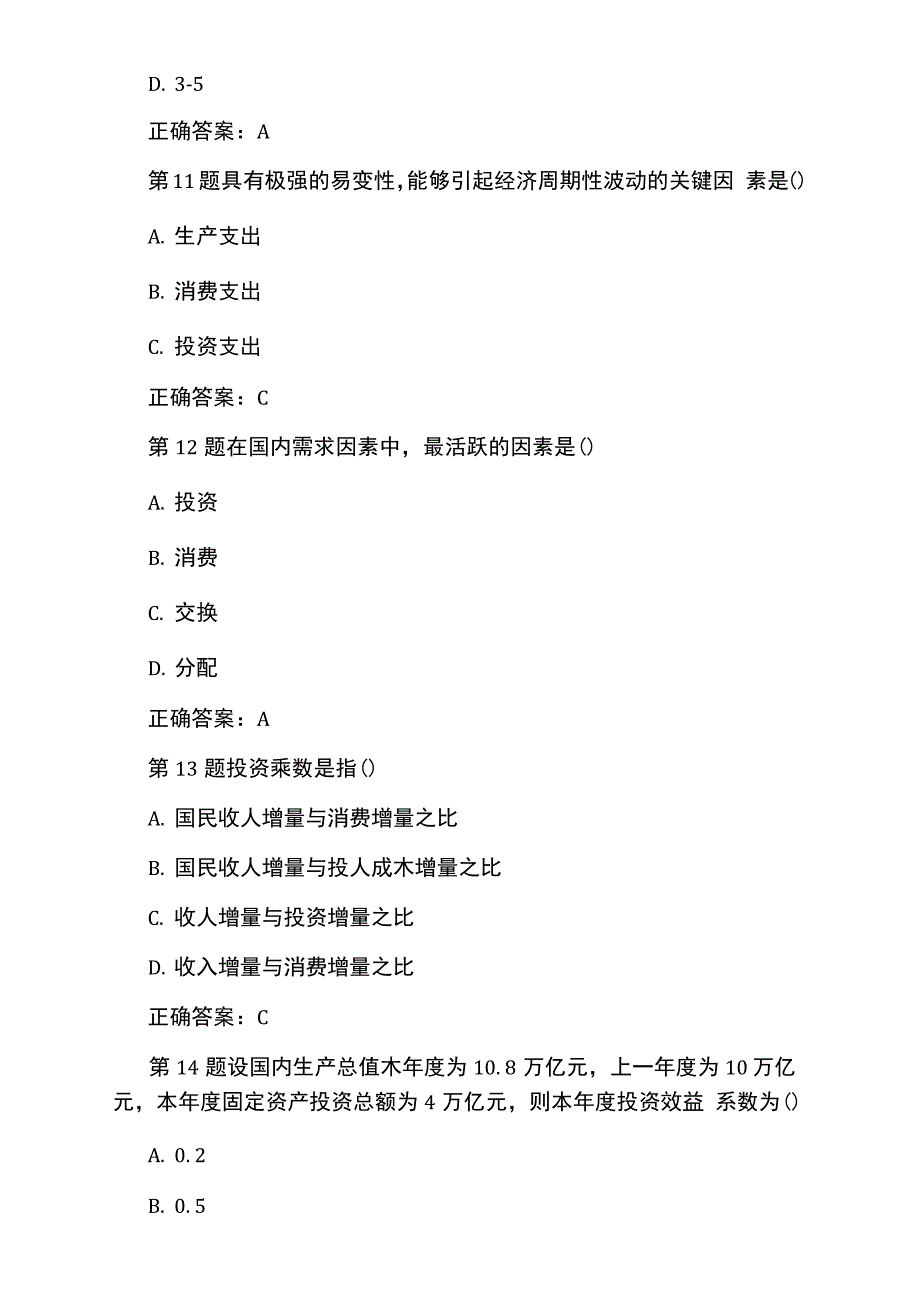 D. 3-5

正确答案：A

第11题具有极强的易变性,能够引起经济周期性波动的关键因 素是()

A. 生产支出

B. 消费支出

C. 投资支出

正确答案：C

第12题在国内需求因素中，最活跃的因素是()

A. 投资

B. 消费

C. 交换

D. 分配

正确答案：A

第13题投资乘数是指()

A. 国民收人增量与消费增量之比

B. 国民收人增量与投人成木增量之比

C. 收人增量与投资增量之比

D. 收入增量与消费增量之比

正确答案：C

第14题设国内生产总值木年度为10.8万亿元，上一年度为10万亿元，本年度固定资产投资总额为4万亿元，则本年度投资效益 系数为()

A. 0.2

B. 0.5